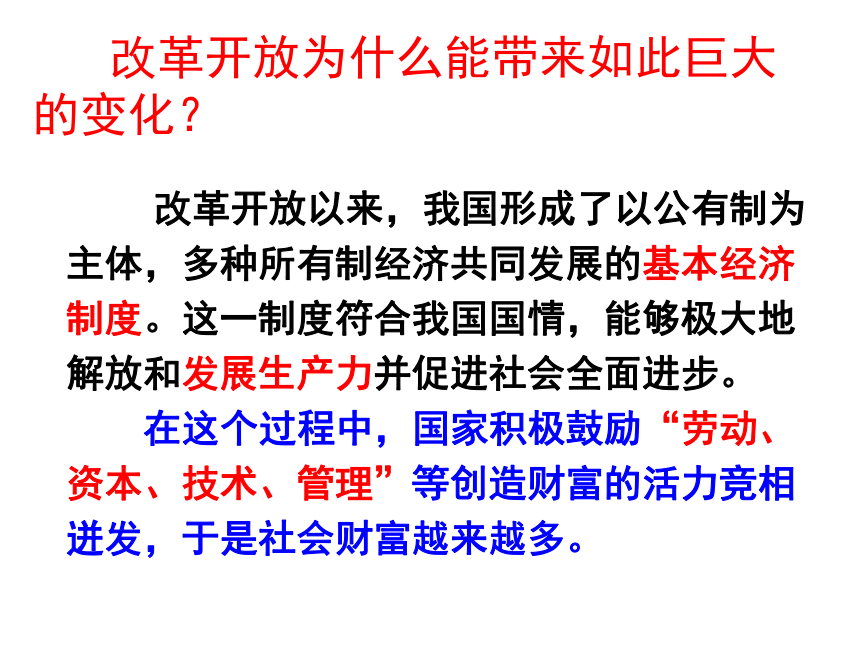 改革开放为什么能带来如此巨大的变化？

改革开放以来，我国形成了以公有制为主体，多种所有制经济共同发展的基本经济制度。这一制度符合我国国情，能够极大地解放和发展生产力并促进社会全面进步。

在这个过程中，国家积极鼓励“劳动、资本、技术、管理”等创造财富的活力竞相迸发，于是社会财富越来越多。